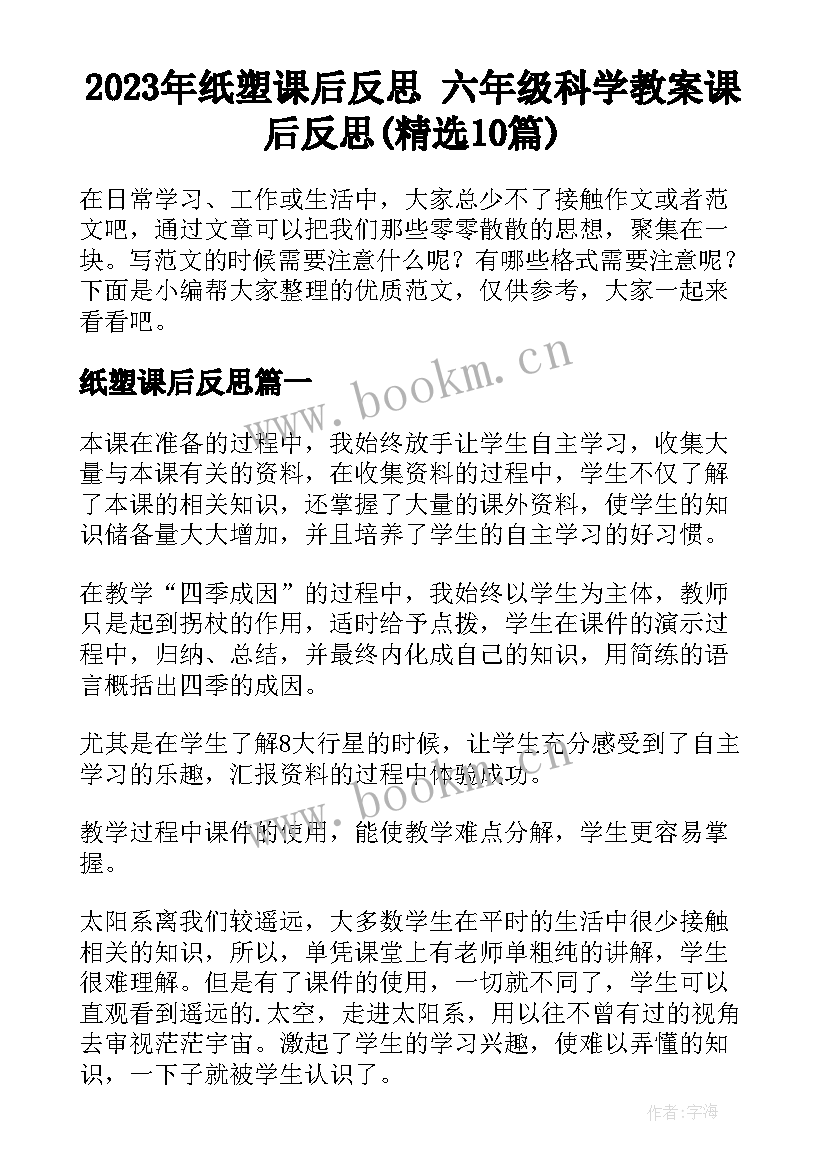 2023年纸塑课后反思 六年级科学教案课后反思(精选10篇)

在日常学习、工作或生活中，大家总少不了接触作文或者范文吧，通过文章可以把我们那些零零散散的思想，聚集在一块。写范文的时候需要注意什么呢？有哪些格式需要注意呢？下面是小编帮大家整理的优质范文，仅供参考，大家一起来看看吧。

纸塑课后反思篇一

www.bookm.cn

本课在准备的过程中，我始终放手让学生自主学习，收集大量与本课有关的资料，在收集资料的过程中，学生不仅了解了本课的相关知识，还掌握了大量的课外资料，使学生的知识储备量大大增加，并且培养了学生的自主学习的好习惯。

在教学“四季成因”的过程中，我始终以学生为主体，教师只是起到拐杖的作用，适时给予点拨，学生在课件的演示过程中，归纳、总结，并最终内化成自己的知识，用简练的语言概括出四季的成因。

尤其是在学生了解8大行星的时候，让学生充分感受到了自主学习的乐趣，汇报资料的过程中体验成功。

www.bookm.cn

教学过程中课件的使用，能使教学难点分解，学生更容易掌握。

太阳系离我们较遥远，大多数学生在平时的生活中很少接触相关的知识，所以，单凭课堂上有老师单粗纯的讲解，学生很难理解。但是有了课件的使用，一切就不同了，学生可以直观看到遥远的.太空，走进太阳系，用以往不曾有过的视角去审视茫茫宇宙。激起了学生的学习兴趣，使难以弄懂的知识，一下子就被学生认识了。

作者：宇海